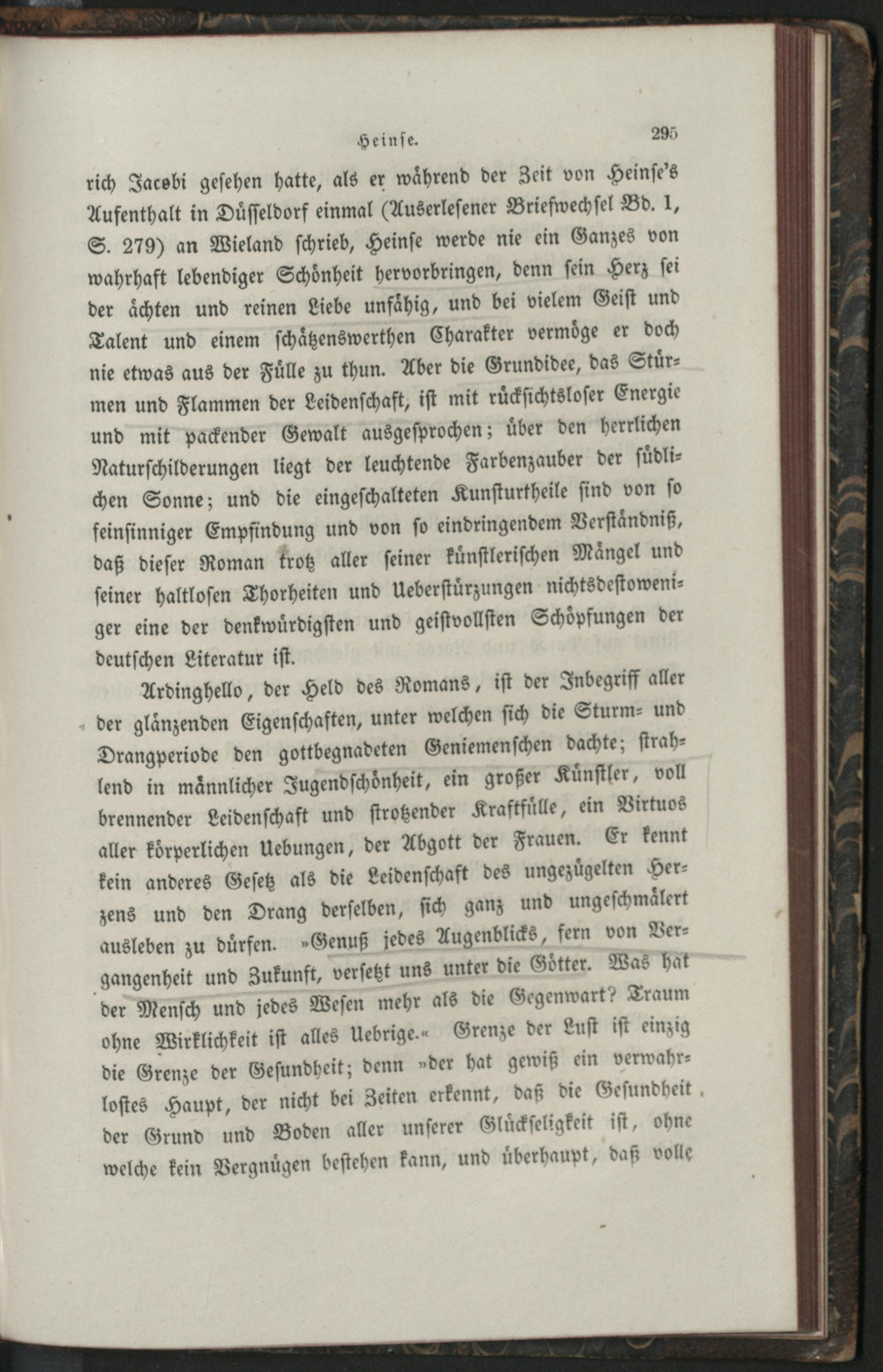 Heinse. 295

rich Jacobi gesehen hatte, als er während der Zeit von Heinse's Aufenthalt in Düsseldorf einmal (Auserlesener Briefwechsel Bd. 1, S. 279) an Wieland schrieb, Heinse werde nie ein Ganzes von wahrhaft lebendiger Schönheit hervorbringen, denn sein Herz sei der ächten und reinen Liebe unfähig, und bei vielem Geist und Talent und einem schätzenswerthen Charakter vermöge er doch nie etwas aus der Fülle zu thun. Aber die Grundidee, das Stürmen und Flammen der Leidenschaft, ist mit rücksichtsloser Energie und mit packender Gewalt ausgesprochen; über den herrlichen Naturschilderungen liegt der leuchtende Farbenzauber der südlichen Sonne; und die eingeschalteten Kunsturtheile sind von so feinsinniger Empfindung und von so eindringendem Verständniß, daß dieser Roman trotz aller seiner künstlerischen Mängel und seiner haltlosen Thorheiten und Ueberstürzungen nichtsdestoweniger eine der denkwürdigsten und geistvollsten Schöpfungen der deutschen Literatur ist.

Ardinghello, der Held des Romans, ist der Inbegriff aller der glänzenden Eigenschaften, unter welchen sich die Sturm- und Drangperiode den gottbegnadeten Geniemenschen dachte; strahlend in männlicher Jugendschönheit, ein großer Künstler, voll brennender Leidenschaft und strotzender Kraftfülle, ein Virtuos aller körperlichen Uebungen, der Abgott der Frauen. Er kennt kein anderes Gesetz als die Leidenschaft des ungezügelten Herzens und den Drang derselben, sich ganz und ungeschmälert ausleben zu dürfen. »Genuß jedes Augenblicks, fern von Vergangenheit und Zukunft, versetzt uns unter die Götter. Was hat der Mensch und jedes Wesen mehr als die Gegenwart? Traum ohne Wirklichkeit ist alles Uebrige.« Grenze der Lust ist einzig die Grenze der Gesundheit; denn »der hat gewiß ein verwahrlostes Haupt, der nicht bei Zeiten erkennt, daß die Gesundheit der Grund und Boden aller unserer Glückseligkeit ist, ohne welche kein Vergnügen bestehen kann, und überhaupt, daß volle